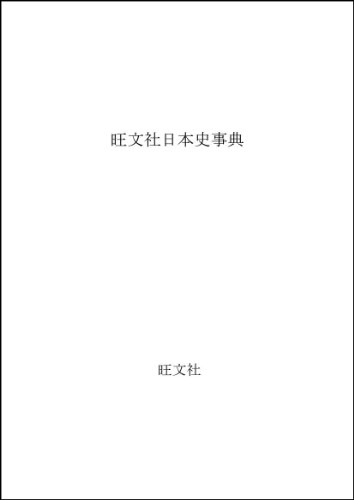 旺文社日本史事典

旺文社